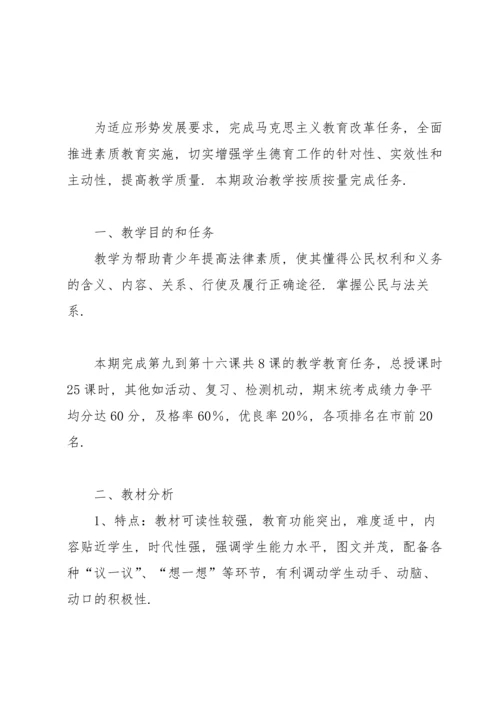 为适应形势发展要求，完成马克思主义教育改革任务，全面推进素质教育实施，切实增强学生德育工作的针对性、实效性和主动性，提高教学质量．本期政治教学按质按量完成任务．

一、教学目的和任务

教学为帮助青少年提高法律素质，使其懂得公民权利和义务的含义、内容、关系、行使及履行正确途径．掌握公民与法关系．

本期完成第九到第十六课共8课的教学教育任务，总授课时25课时，其他如活动、复习、检测机动，期末统考成绩力争平均分达60分，及格率60%，优良率20%，各项排名在市前20名．

二、教材分析

1、特点：教材可读性较强，教育功能突出，难度适中，内容贴近学生，时代性强，强调学生能力水平，图文并茂，配备各种“议一议”、“想一想”等环节，有利调动学生动手、动脑、动口的积极性．